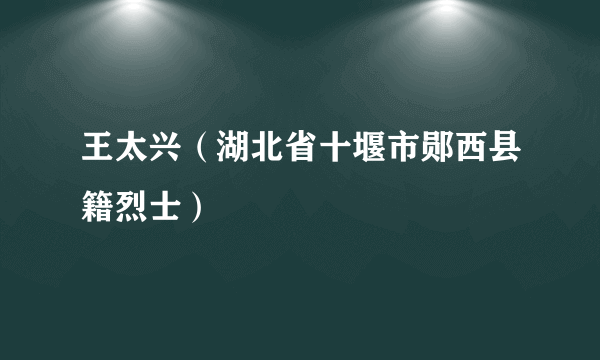 王太兴（湖北省十堰市郧西县籍烈士）